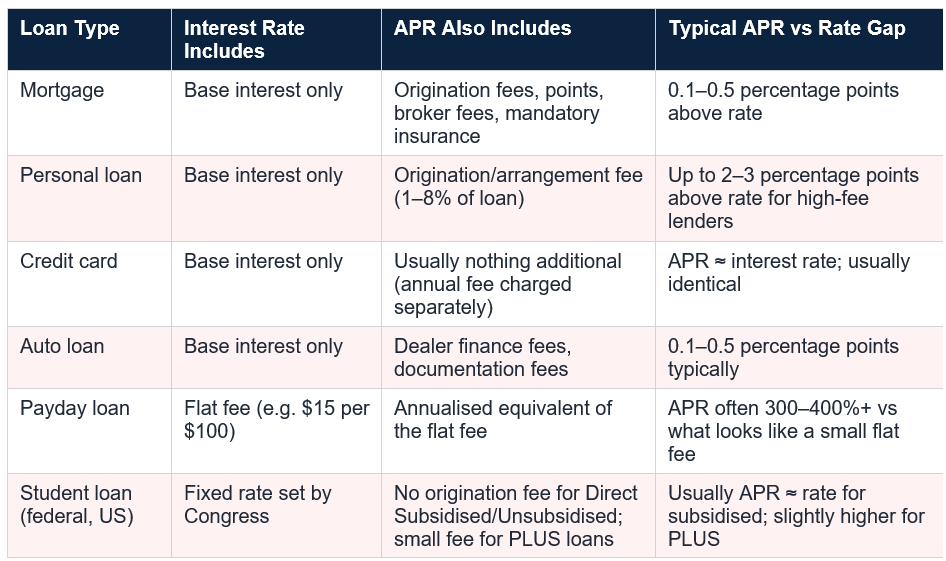 | Loan Type | Interest Rate Includes | APR Also Includes | Typical APR vs Rate Gap |
|---|---|---|---|
| Mortgage | Base interest only | Origination fees, points, broker fees, mandatory insurance | 0.1–0.5 percentage points above rate |
| Personal loan | Base interest only | Origination/arrangement fee (1–8% of loan) | Up to 2–3 percentage points above rate for high-fee lenders |
| Credit card | Base interest only | Usually nothing additional (annual fee charged separately) | APR ≈ interest rate; usually identical |
| Auto loan | Base interest only | Dealer finance fees, documentation fees | 0.1–0.5 percentage points typically |
| Payday loan | Flat fee (e.g. \$15 per \$100) | Annualised equivalent of the flat fee | APR often 300–400%+ vs what looks like a small flat fee |
| Student loan (federal, US) | Fixed rate set by Congress | No origination fee for Direct Subsidised/Unsubsidised; small fee for PLUS loans | Usually APR ≈ rate for subsidised; slightly higher for PLUS |